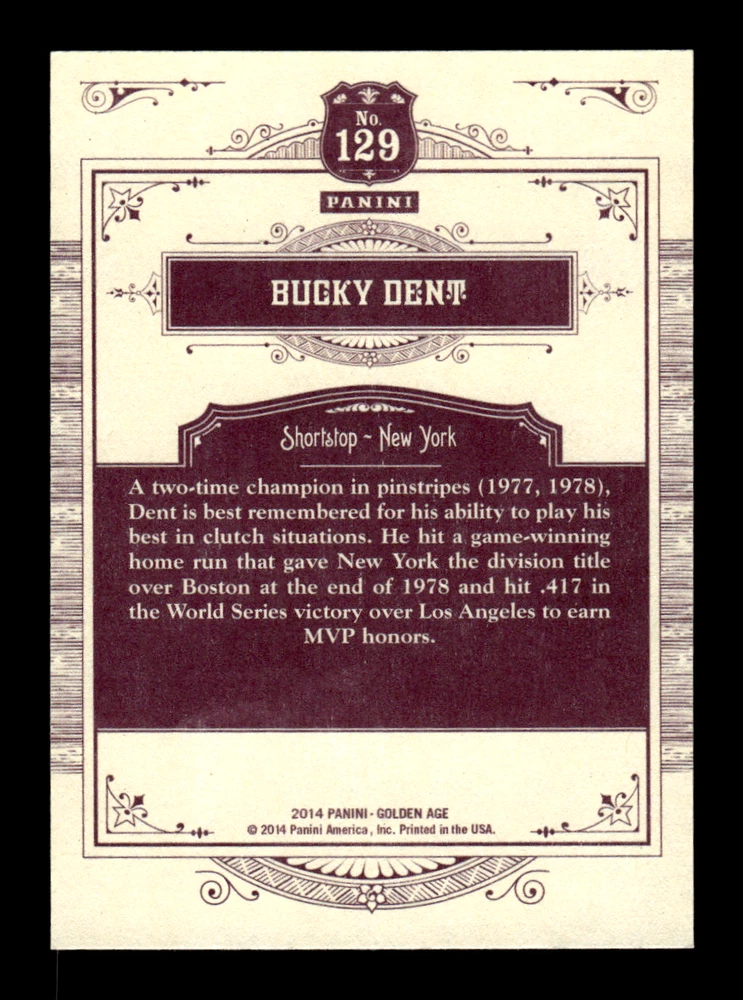 No.
129

PANINI

BUCKY DENT

Shortstop ~ New York

A two-time champion in pinstripes (1977, 1978), Dent is best remembered for his ability to play his best in clutch situations. He hit a game-winning home run that gave New York the division title over Boston at the end of 1978 and hit .417 in the World Series victory over Los Angeles to earn MVP honors.

2014 PANINI - GOLDEN AGE
© 2014 Panini America, Inc. Printed in the USA.